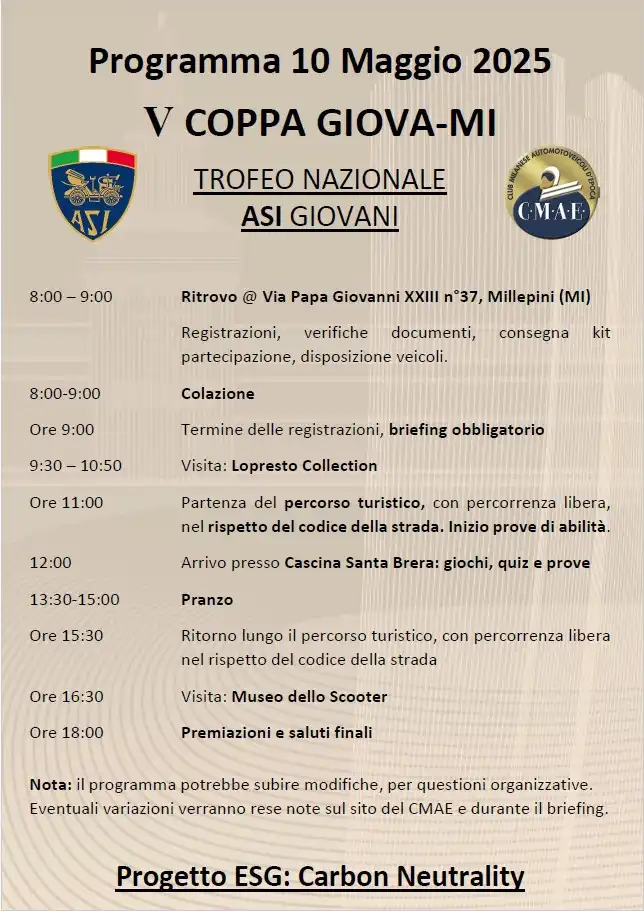 Programma 10 Maggio 2025

V COPPA GIOVA-MI

ASI

TROFEO NAZIONALE
ASI GIOVANI

CLUB MILANESE AUTOMOTOVEICOLI D'EPOCA
C·M·A·E

| | |
|---|---|
| 8:00 – 9:00 | Ritrovo @ Via Papa Giovanni XXIII n°37, Millepini (MI) |
| | Registrazioni, verifiche documenti, consegna kit partecipazione, disposizione veicoli. |
| 8:00-9:00 | Colazione |
| Ore 9:00 | Termine delle registrazioni, briefing obbligatorio |
| 9:30 – 10:50 | Visita: Lopresto Collection |
| Ore 11:00 | Partenza del percorso turistico, con percorrenza libera, nel rispetto del codice della strada. Inizio prove di abilità. |
| 12:00 | Arrivo presso Cascina Santa Brera: giochi, quiz e prove |
| 13:30-15:00 | Pranzo |
| Ore 15:30 | Ritorno lungo il percorso turistico, con percorrenza libera nel rispetto del codice della strada |
| Ore 16:30 | Visita: Museo dello Scooter |
| Ore 18:00 | Premiazioni e saluti finali |

Nota: il programma potrebbe subire modifiche, per questioni organizzative. Eventuali variazioni verranno rese note sul sito del CMAE e durante il briefing.

Progetto ESG: Carbon Neutrality